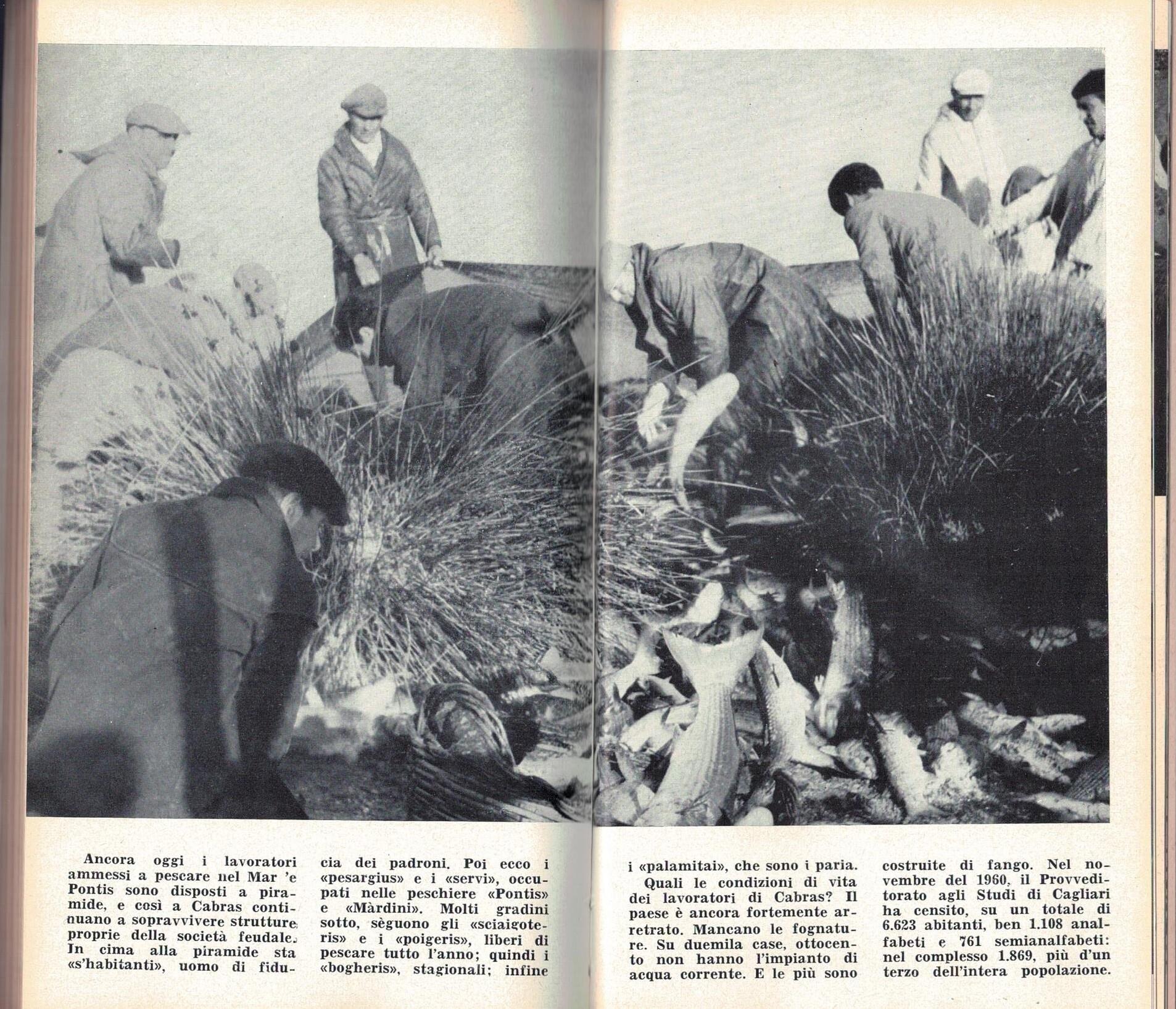 Ancora oggi i lavoratori ammessi a pescare nel Mar 'e Pontis sono disposti a piramide, e così a Cabras continuano a sopravvivere strutture proprie della società feudale. In cima alla piramide sta «s'habitanti», uomo di fiducia dei padroni. Poi ecco i «pesargius» e i «servi», occupati nelle peschiere «Pontis» e «Màrdini». Molti gradini sotto, sèguono gli «sciaigoteris» e i «poigeris», liberi di pescare tutto l'anno; quindi i «bogheris», stagionali; infine i «palamitai», che sono i paria.

Quali le condizioni di vita dei lavoratori di Cabras? Il paese è ancora fortemente arretrato. Mancano le fognature. Su duemila case, ottocento non hanno l'impianto di acqua corrente. E le più sono costruite di fango. Nel novembre del 1960, il Provveditorato agli Studi di Cagliari ha censito, su un totale di 6.623 abitanti, ben 1.108 analfabeti e 761 semianalfabeti: nel complesso 1.869, più d'un terzo dell'intera popolazione.